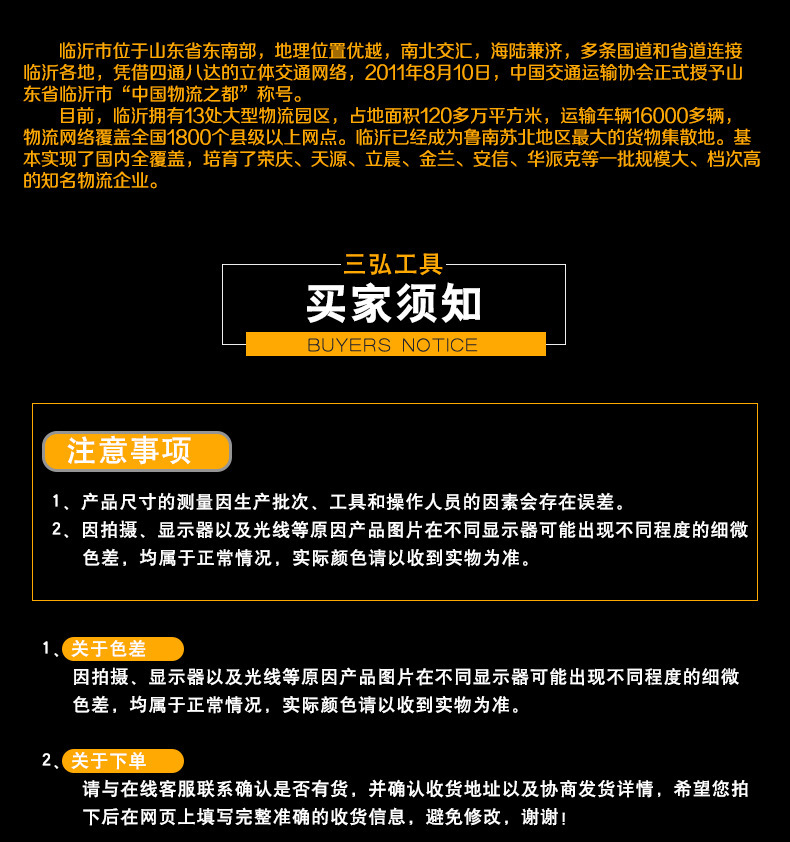 临沂市位于山东省东南部，地理位置优越，南北交汇，海陆兼济，多条国道和省道连接临沂各地，凭借四通八达的立体交通网络，2011年8月10日，中国交通运输协会正式授予山东省临沂市“中国物流之都”称号。

目前，临沂拥有13处大型物流园区，占地面积120多万平方米，运输车辆16000多辆，物流网络覆盖全国1800个县级以上网点。临沂已经成为鲁南苏北地区最大的货物集散地。基本实现了国内全覆盖，培育了荣庆、天源、立晨、金兰、安信、华派克等一批规模大、档次高的知名物流企业。

三弘工具

买家须知

BUYERS NOTICE

注意事项

1、产品尺寸的测量因生产批次、工具和操作人员的因素会存在误差。

2、因拍摄、显示器以及光线等原因产品图片在不同显示器可能出现不同程度的细微色差，均属于正常情况，实际颜色请以收到实物为准。

1、关于色差

因拍摄、显示器以及光线等原因产品图片在不同显示器可能出现不同程度的细微色差，均属于正常情况，实际颜色请以收到实物为准。

2、关于下单

请与在线客服联系确认是否有货，并确认收货地址以及协商发货详情，希望您拍下后在网页上填写完整准确的收货信息，避免修改，谢谢！